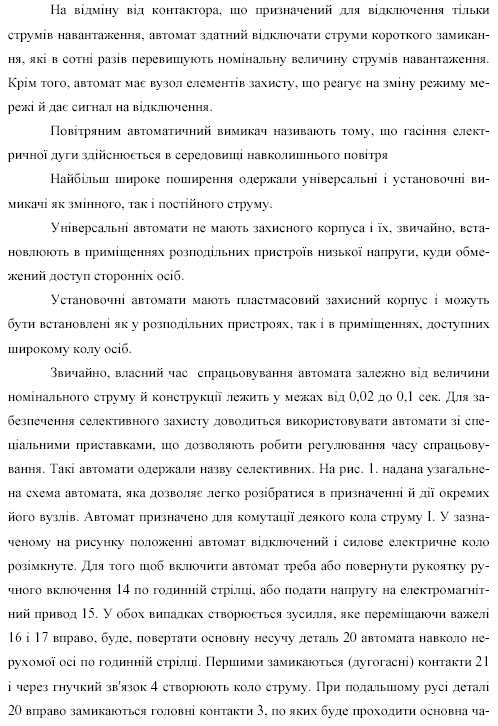 На відміну від контактора, що призначений для відключення тільки струмів навантаження, автомат здатний відключати струми короткого замикання, які в сотні разів перевищують номінальну величину струмів навантаження. Крім того, автомат має вузол елементів захисту, що реагує на зміну режиму мережі й дає сигнал на відключення.

Повітряним автоматичний вимикач називають тому, що гасіння електричної дуги здійснюється в середовищі навколишнього повітря

Найбільш широке поширення одержали універсальні і установочні вимикачі як змінного, так і постійного струму.

Універсальні автомати не мають захисного корпуса і їх, звичайно, встановлюють в приміщеннях розподільних пристроїв низької напруги, куди обмежений доступ сторонніх осіб.

Установочні автомати мають пластмасовий захисний корпус і можуть бути встановлені як у розподільних пристроях, так і в приміщеннях, доступних широкому колу осіб.

Звичайно, власний час спрацьовування автомата залежно від величини номінального струму й конструкції лежить у межах від 0,02 до 0,1 сек. Для забезпечення селективного захисту доводиться використовувати автомати зі спеціальними приставками, що дозволяють робити регулювання часу спрацьовування. Такі автомати одержали назву селективних. На рис. 1. надана узагальнена схема автомата, яка дозволяє легко розібратися в призначенні й дії окремих його вузлів. Автомат призначено для комутації деякого кола струму I. У зазначеному на рисунку положенні автомат відключений і силове електричне коло розімкнуте. Для того щоб включити автомат треба або повернути рукоятку ручного включення 14 по годинній стрілці, або подати напругу на електромагнітний привод 15. У обох випадках створюється зусилля, яке переміщаючи важелі 16 і 17 вправо, буде, повертати основну несучу деталь 20 автомата навколо нерухомої осі по годинній стрілці. Першими замикаються (дугогасні) контакти 21 і через гнучкий зв'язок 4 створюють коло струму. При подальшому русі деталі 20 вправо замикаються головні контакти 3, по яких буде проходити основна ча-